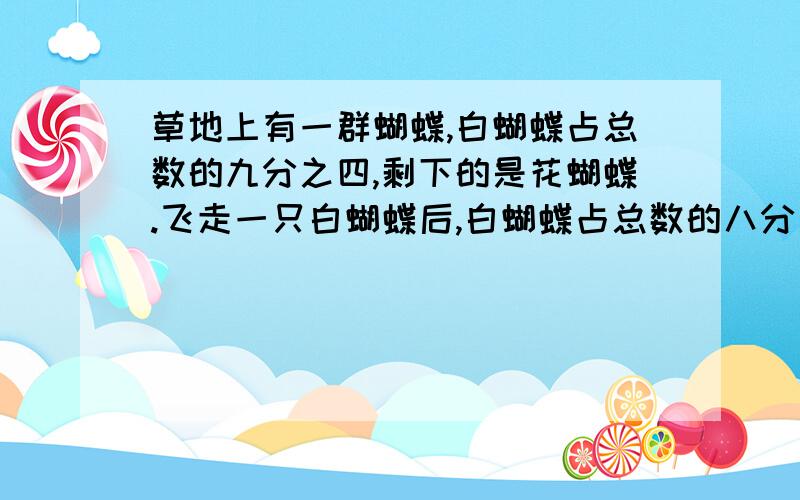 草地上有一群蝴蝶,白蝴蝶占总数的九分之四,剩下的是花蝴蝶.飞走一只白蝴蝶后,白蝴蝶占总数的八分